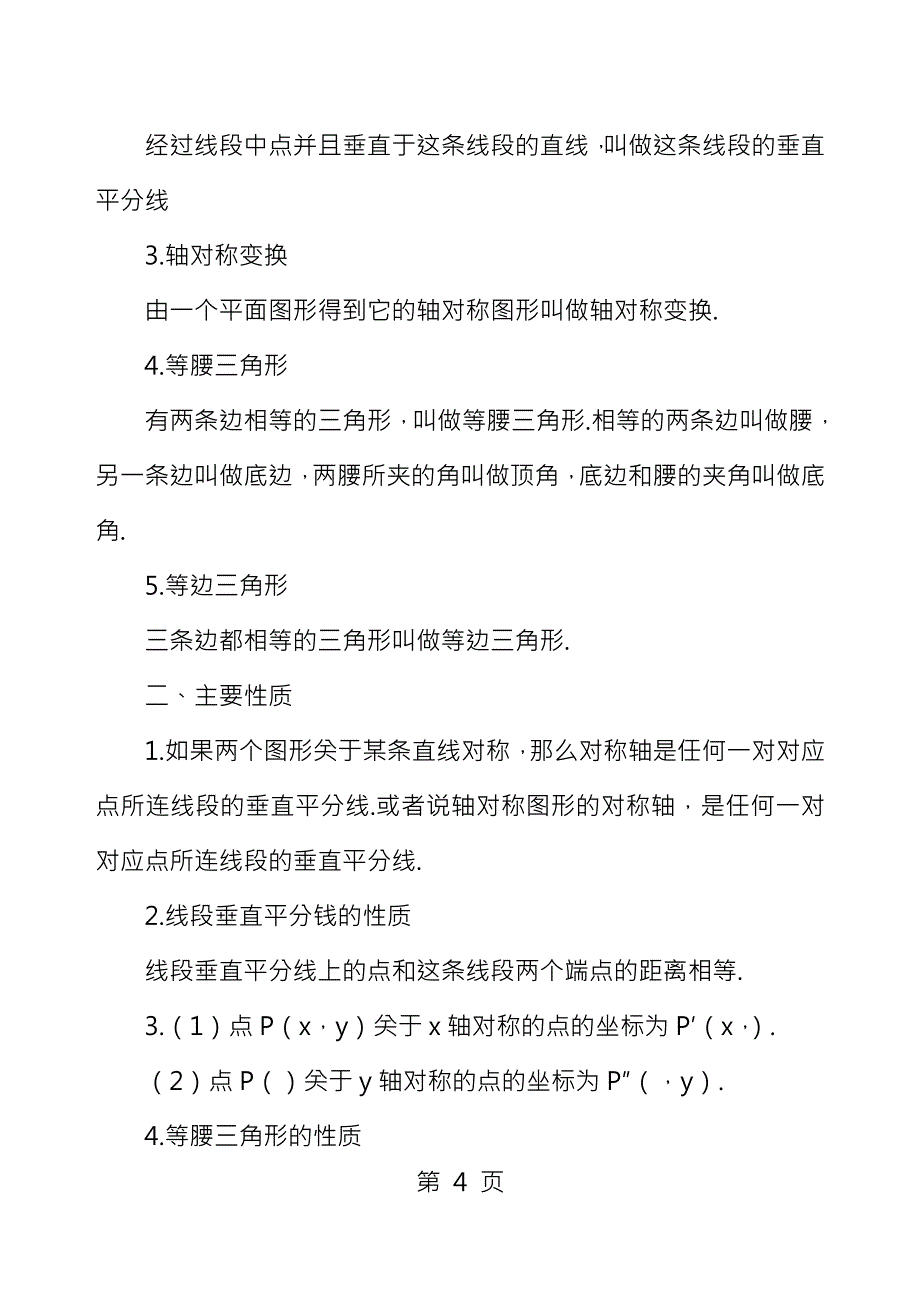 经过线段中点并且垂直于这条线段的直线，叫做这条线段的垂直平分线

3.轴对称变换

由一个平面图形得到它的轴对称图形叫做轴对称变换.

4.等腰三角形

有两条边相等的三角形，叫做等腰三角形.相等的两条边叫做腰，另一条边叫做底边，两腰所夹的角叫做顶角，底边和腰的夹角叫做底角.

5.等边三角形

三条边都相等的三角形叫做等边三角形.

二、主要性质

1.如果两个图形关于某条直线对称，那么对称轴是任何一对对应点所连线段的垂直平分线.或者说轴对称图形的对称轴，是任何一对对应点所连线段的垂直平分线.

2.线段垂直平分钱的性质

线段垂直平分线上的点和这条线段两个端点的距离相等.

3.（1）点 P（x，y）关于 x 轴对称的点的坐标为 P′（x，）.

（2）点 P（ ）关于 y 轴对称的点的坐标为 P″（ ，y）.

4.等腰三角形的性质

第 4 页